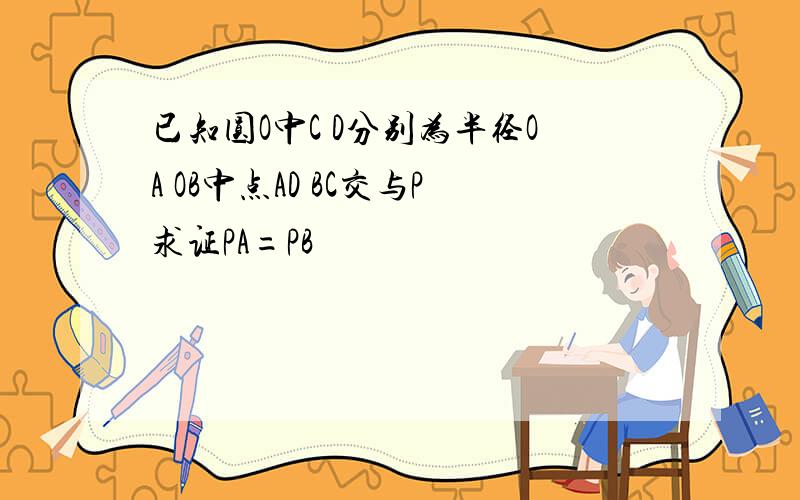 已知圆O中C D分别为半径OA OB中点AD BC交与P
求证PA=PB